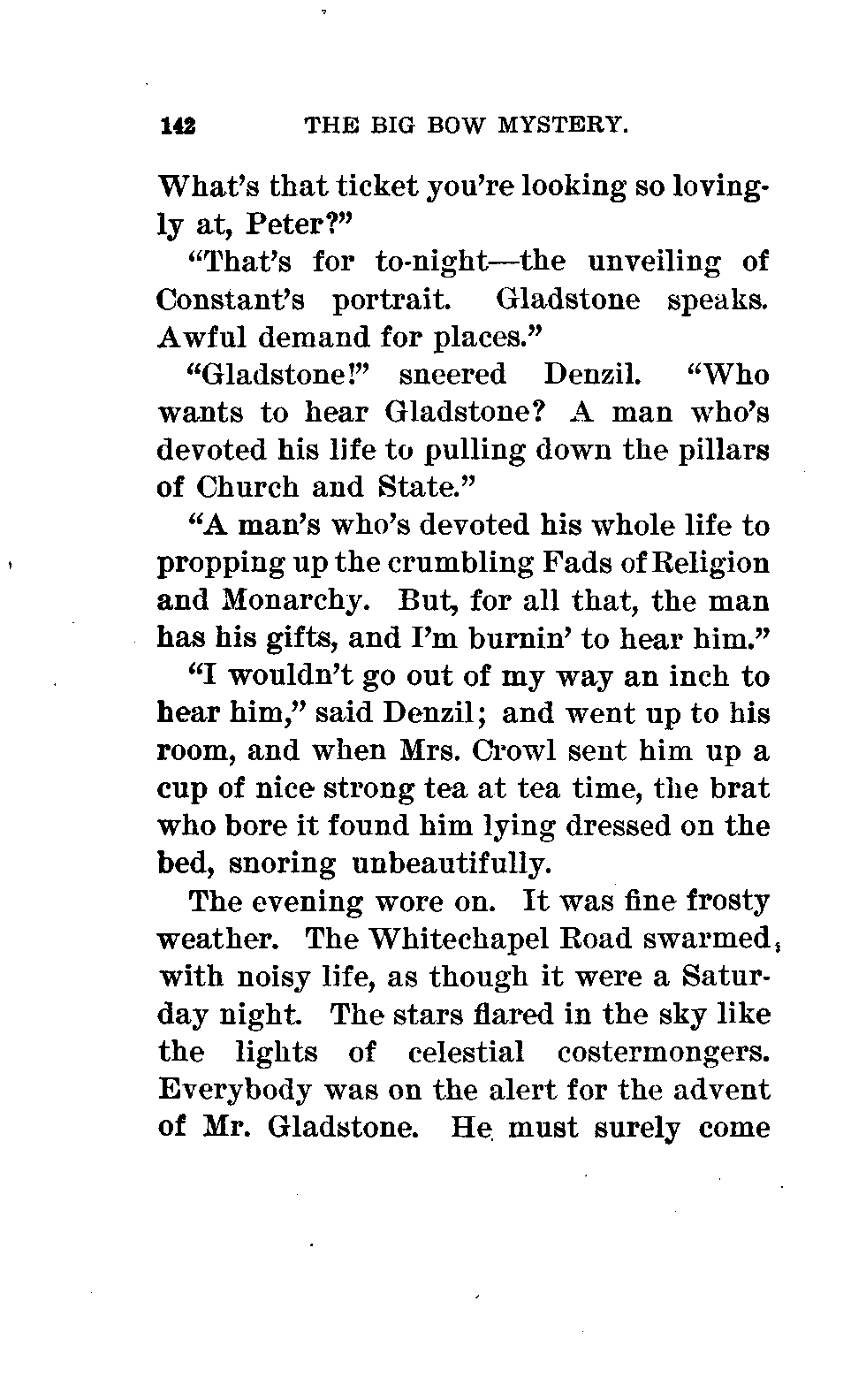 142 THE BIG BOW MYSTERY.

What's that ticket you're looking so lovingly at, Peter?"

"That's for to-night—the unveiling of Constant's portrait. Gladstone speaks. Awful demand for places."

"Gladstone!" sneered Denzil. "Who wants to hear Gladstone? A man who's devoted his life to pulling down the pillars of Church and State."

"A man's who's devoted his whole life to propping up the crumbling Fads of Religion and Monarchy. But, for all that, the man has his gifts, and I'm burnin' to hear him."

"I wouldn't go out of my way an inch to hear him," said Denzil; and went up to his room, and when Mrs. Crowl sent him up a cup of nice strong tea at tea time, the brat who bore it found him lying dressed on the bed, snoring unbeautifully.

The evening wore on. It was fine frosty weather. The Whitechapel Road swarmed, with noisy life, as though it were a Saturday night. The stars flared in the sky like the lights of celestial costermongers. Everybody was on the alert for the advent of Mr. Gladstone. He must surely come